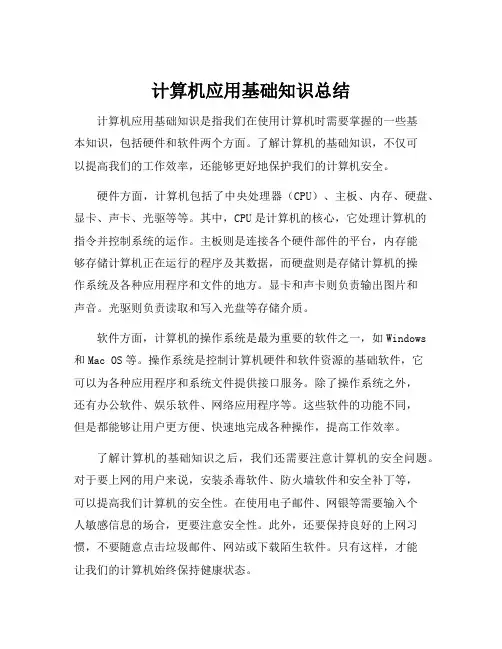 计算机应用基础知识总结

计算机应用基础知识是指我们在使用计算机时需要掌握的一些基本知识，包括硬件和软件两个方面。了解计算机的基础知识，不仅可以提高我们的工作效率，还能够更好地保护我们的计算机安全。

硬件方面，计算机包括了中央处理器（CPU）、主板、内存、硬盘、显卡、声卡、光驱等等。其中，CPU是计算机的核心，它处理计算机的指令并控制系统的运作。主板则是连接各个硬件部件的平台，内存能够存储计算机正在运行的程序及其数据，而硬盘则是存储计算机的操作系统及各种应用程序和文件的地方。显卡和声卡则负责输出图片和声音。光驱则负责读取和写入光盘等存储介质。

软件方面，计算机的操作系统是最为重要的软件之一，如Windows和Mac OS等。操作系统是控制计算机硬件和软件资源的基础软件，它可以为各种应用程序和系统文件提供接口服务。除了操作系统之外，还有办公软件、娱乐软件、网络应用程序等。这些软件的功能不同，但是都能够让用户更方便、快速地完成各种操作，提高工作效率。

了解计算机的基础知识之后，我们还需要注意计算机的安全问题。对于要上网的用户来说，安装杀毒软件、防火墙软件和安全补丁等，可以提高我们计算机的安全性。在使用电子邮件、网银等需要输入个人敏感信息的场合，更要注意安全性。此外，还要保持良好的上网习惯，不要随意点击垃圾邮件、网站或下载陌生软件。只有这样，才能让我们的计算机始终保持健康状态。